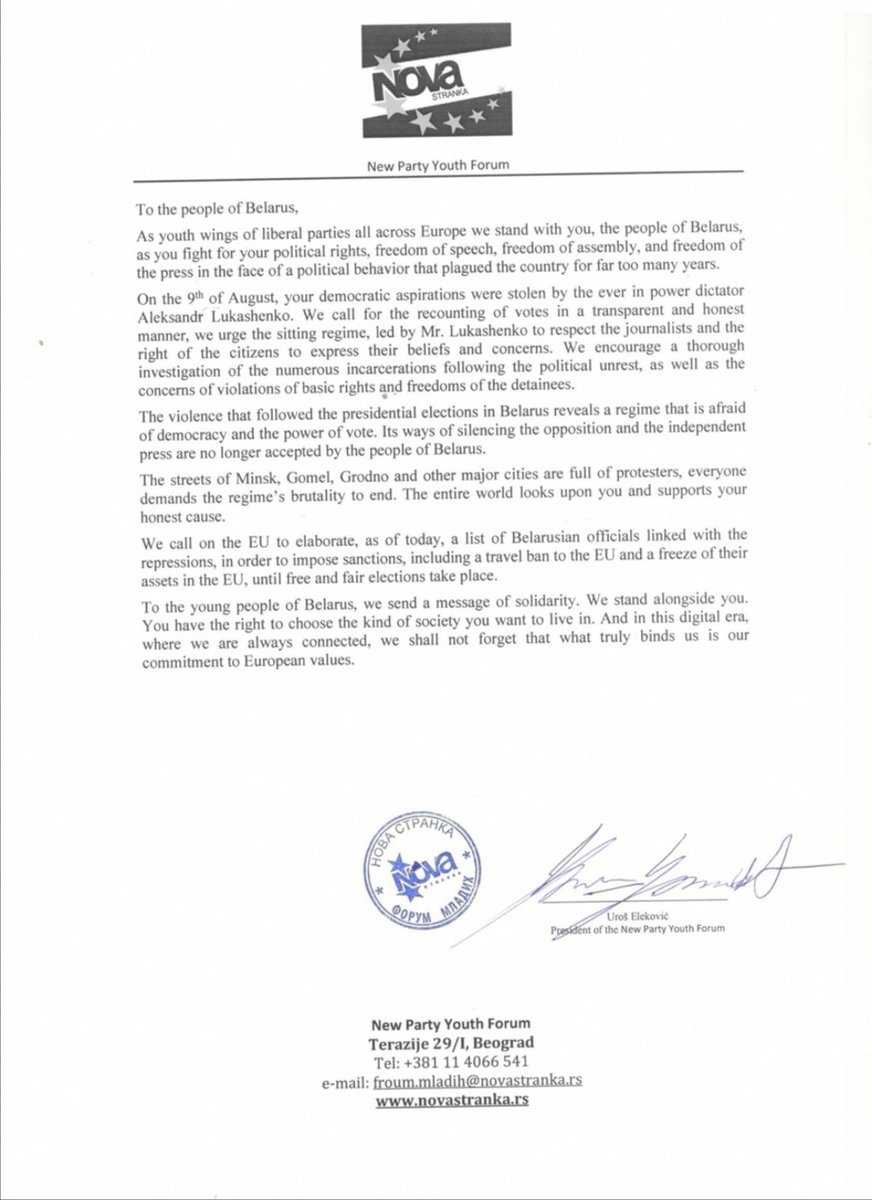 NOVA
STRANKA

New Party Youth Forum

To the people of Belarus,

As youth wings of liberal parties all across Europe we stand with you, the people of Belarus, as you fight for your political rights, freedom of speech, freedom of assembly, and freedom of the press in the face of a political behavior that plagued the country for far too many years.

On the 9th of August, your democratic aspirations were stolen by the ever in power dictator Aleksandr Lukashenko. We call for the recounting of votes in a transparent and honest manner, we urge the sitting regime, led by Mr. Lukashenko to respect the journalists and the right of the citizens to express their beliefs and concerns. We encourage a thorough investigation of the numerous incarcerations following the political unrest, as well as the concerns of violations of basic rights and freedoms of the detainees.

The violence that followed the presidential elections in Belarus reveals a regime that is afraid of democracy and the power of vote. Its ways of silencing the opposition and the independent press are no longer accepted by the people of Belarus.

The streets of Minsk, Gomel, Grodno and other major cities are full of protesters, everyone demands the regime's brutality to end. The entire world looks upon you and supports your honest cause.

We call on the EU to elaborate, as of today, a list of Belarusian officials linked with the repressions, in order to impose sanctions, including a travel ban to the EU and a freeze of their assets in the EU, until free and fair elections take place.

To the young people of Belarus, we send a message of solidarity. We stand alongside you. You have the right to choose the kind of society you want to live in. And in this digital era, where we are always connected, we shall not forget that what truly binds us is our commitment to European values.

НОВА СТРАНКА
NOVA
STRANKA
ФОРУМ МЛАДИХ

Uroš Eleković
President of the New Party Youth Forum

New Party Youth Forum
Terazije 29/I, Beograd
Tel: +381 11 4066 541
e-mail: froum.mladih@novastranka.rs
www.novastranka.rs